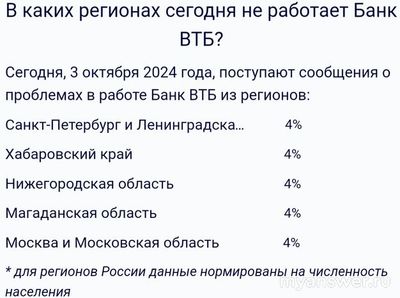 В каких регионах сегодня не работает Банк ВТБ?

Сегодня, 3 октября 2024 года, поступают сообщения о проблемах в работе Банк ВТБ из регионов:

| | |
|---|---|
| Санкт-Петербург и Ленинградска... | 4% |
| Хабаровский край | 4% |
| Нижегородская область | 4% |
| Магаданская область | 4% |
| Москва и Московская область | 4% |

* для регионов России данные нормированы на численность населения

myanswer.ru